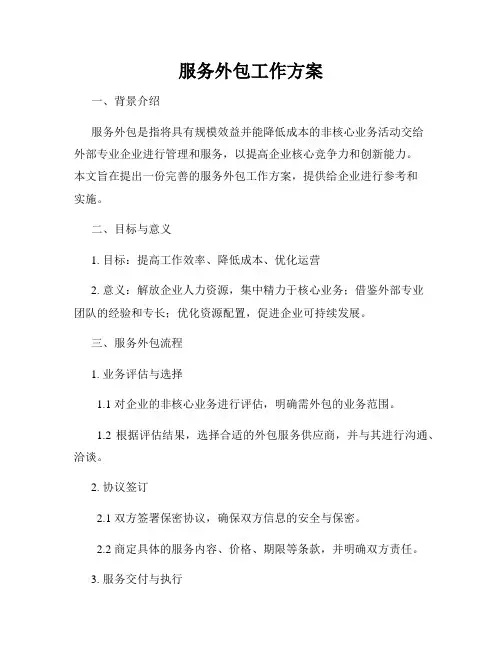 服务外包工作方案

一、背景介绍

服务外包是指将具有规模效益并能降低成本的非核心业务活动交给外部专业企业进行管理和服务，以提高企业核心竞争力和创新能力。本文旨在提出一份完善的服务外包工作方案，提供给企业进行参考和实施。

二、目标与意义

1. 目标：提高工作效率、降低成本、优化运营

2. 意义：解放企业人力资源，集中精力于核心业务；借鉴外部专业团队的经验和专长；优化资源配置，促进企业可持续发展。

三、服务外包流程

1. 业务评估与选择

1.1 对企业的非核心业务进行评估，明确需外包的业务范围。

1.2 根据评估结果，选择合适的外包服务供应商，并与其进行沟通、洽谈。

2. 协议签订

2.1 双方签署保密协议，确保双方信息的安全与保密。

2.2 商定具体的服务内容、价格、期限等条款，并明确双方责任。

3. 服务交付与执行